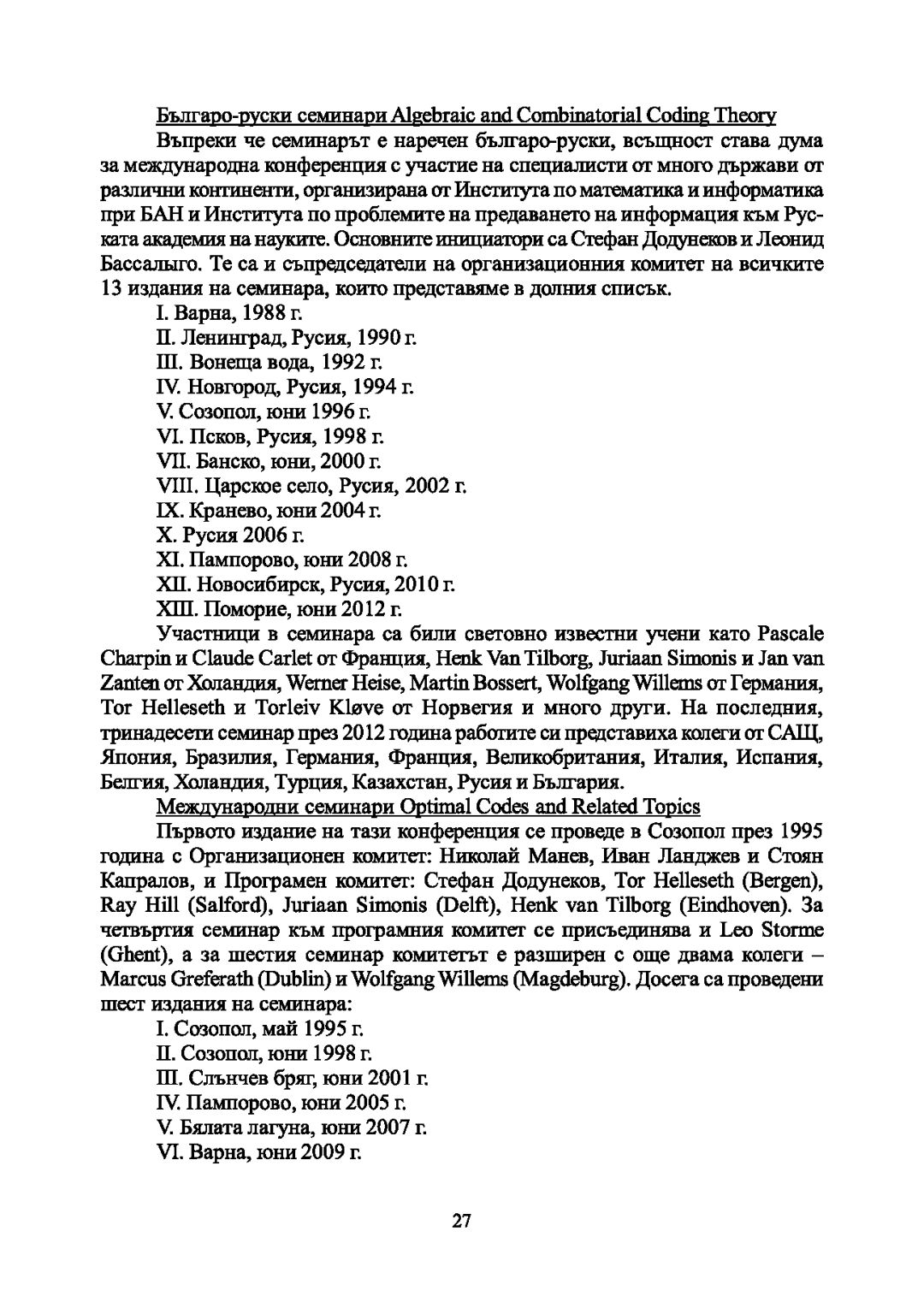 Българо-руски семинари Algebraic and Combinatorial Coding Theory

Въпреки че семинарът е наречен българо-руски, всъщност става дума за международна конференция с участие на специалисти от много държави от различни континенти, организирана от Института по математика и информатика при БАН и Института по проблемите на предаването на информация към Руската академия на науките. Основните инициатори са Стефан Додунеков и Леонид Бассалыго. Те са и съпредседатели на организационния комитет на всичките 13 издания на семинара, които представяме в долния списък.

I. Варна, 1988 г.

II. Ленинград, Русия, 1990 г.

III. Вонеща вода, 1992 г.

IV. Новгород, Русия, 1994 г.

V. Созопол, юни 1996 г.

VI. Псков, Русия, 1998 г.

VII. Банско, юни, 2000 г.

VIII. Царское село, Русия, 2002 г.

IX. Кранево, юни 2004 г.

X. Русия 2006 г.

XI. Пампорово, юни 2008 г.

XII. Новосибирск, Русия, 2010 г.

XIII. Поморие, юни 2012 г.

Участници в семинара са били световно известни учени като Pascale Charpin и Claude Carlet от Франция, Henk Van Tilborg, Juriaan Simonis и Jan van Zanten от Холандия, Werner Heise, Martin Bossert, Wolfgang Willems от Германия, Tor Helleseth и Torleiv Kløve от Норвегия и много други. На последния, тринадесети семинар през 2012 година работите си представиха колеги от САЩ, Япония, Бразилия, Германия, Франция, Великобритания, Италия, Испания, Белгия, Холандия, Турция, Казахстан, Русия и България.

Международни семинари Optimal Codes and Related Topics

Първото издание на тази конференция се проведе в Созопол през 1995 година с Организационен комитет: Николай Манев, Иван Ланджев и Стоян Капралов, и Програмен комитет: Стефан Додунеков, Tor Helleseth (Bergen), Ray Hill (Salford), Juriaan Simonis (Delft), Henk van Tilborg (Eindhoven). За четвъртия семинар към програмния комитет се присъединява и Leo Storme (Ghent), а за шестия семинар комитетът е разширен с още двама колеги – Marcus Greferath (Dublin) и Wolfgang Willems (Magdeburg). Досега са проведени шест издания на семинара:

I. Созопол, май 1995 г.

II. Созопол, юни 1998 г.

III. Слънчев бряг, юни 2001 г.

IV. Пампорово, юни 2005 г.

V. Бялата лагуна, юни 2007 г.

VI. Варна, юни 2009 г.

27